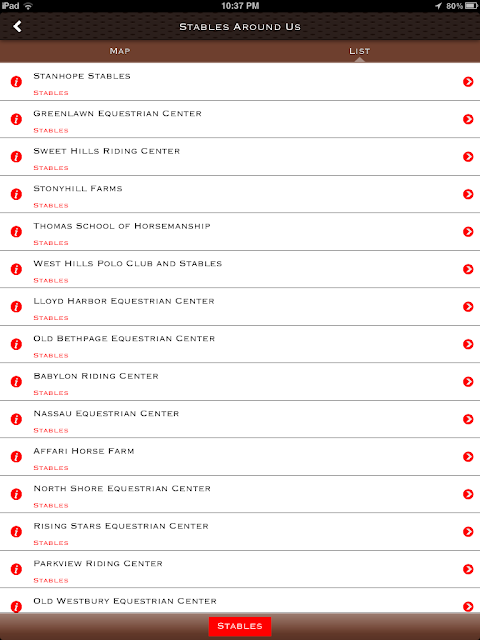 iPad 10:37 PM 80%

Stables Around Us

Map List

Stanhope Stables
Stables

Greenlawn Equestrian Center
Stables

Sweet Hills Riding Center
Stables

Stonyhill Farms
Stables

Thomas School of Horsemanship
Stables

West Hills Polo Club and Stables
Stables

Lloyd Harbor Equestrian Center
Stables

Old Bethpage Equestrian Center
Stables

Babylon Riding Center
Stables

Nassau Equestrian Center
Stables

Affari Horse Farm
Stables

North Shore Equestrian Center
Stables

Rising Stars Equestrian Center
Stables

Parkview Riding Center
Stables

Old Westbury Equestrian Center

Stables